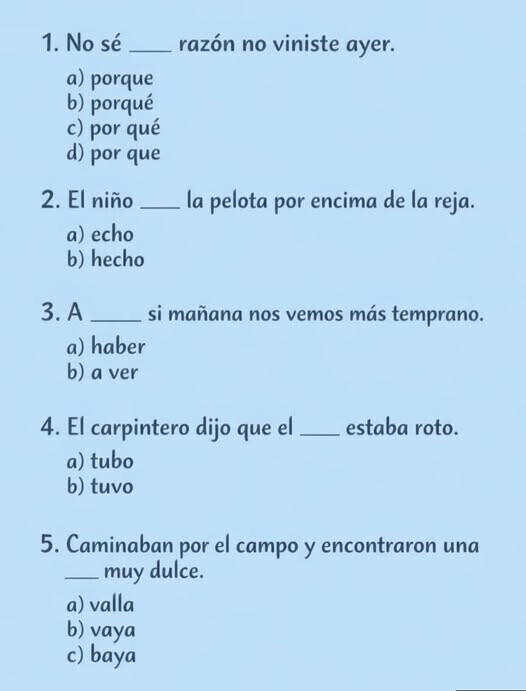 1. No sé ____ razón no viniste ayer.

a) porque
b) porqué
c) por qué
d) por que

2. El niño ____ la pelota por encima de la reja.

a) echo
b) hecho

3. A ____ si mañana nos vemos más temprano.

a) haber
b) a ver

4. El carpintero dijo que el ____ estaba roto.

a) tubo
b) tuvo

5. Caminaban por el campo y encontraron una ____ muy dulce.

a) valla
b) vaya
c) baya